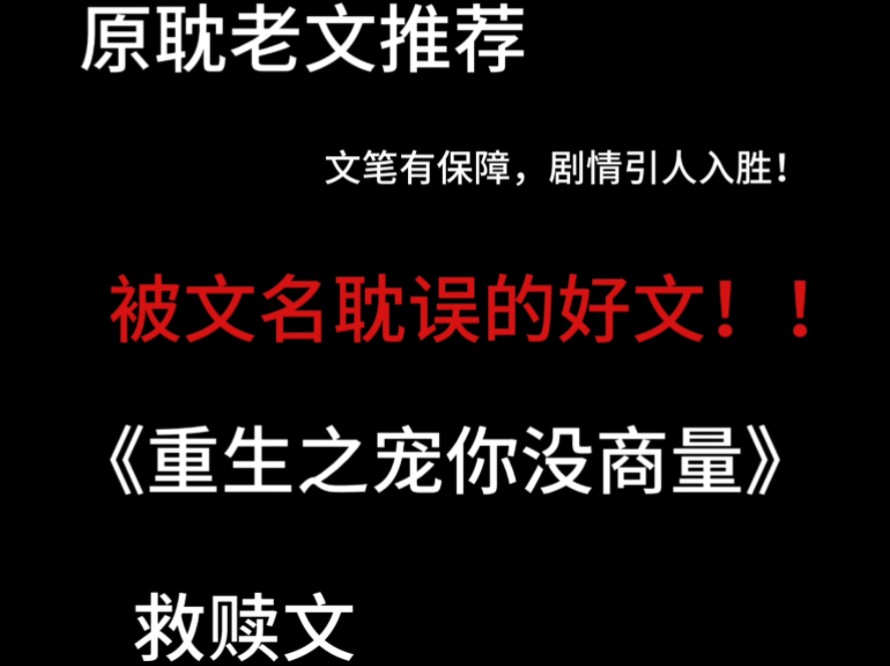 原耽老文推荐

文笔有保障，剧情引人入胜！

被文名耽误的好文！！

《重生之宠你没商量》

救赎文